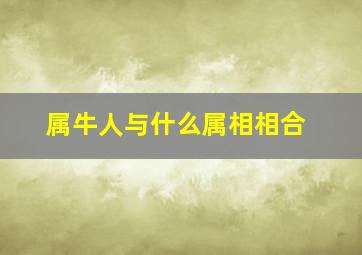 属牛人与什么属相相合